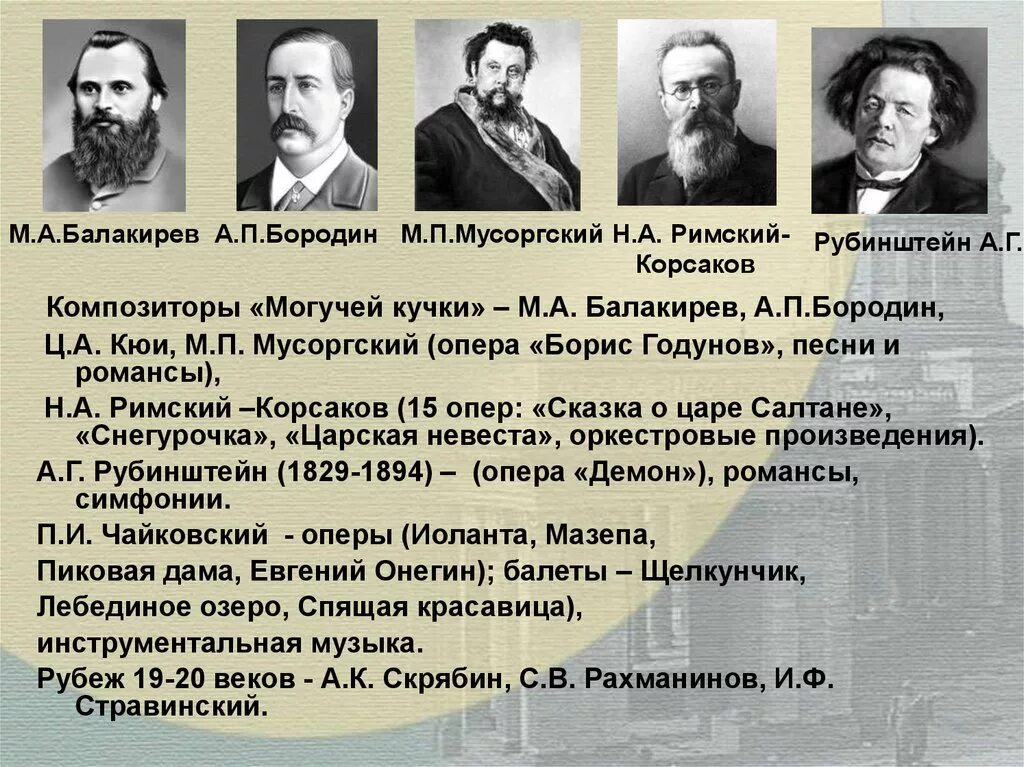 М.А.Балакирев А.П.Бородин М.П.Мусоргский Н.А. Римский-Корсаков Рубинштейн А.Г.

Композиторы «Могучей кучки» – М.А. Балакирев, А.П.Бородин,

Ц.А. Кюи, М.П. Мусоргский (опера «Борис Годунов», песни и романсы),

Н.А. Римский –Корсаков (15 опер: «Сказка о царе Салтане», «Снегурочка», «Царская невеста», оркестровые произведения).

А.Г. Рубинштейн (1829-1894) – (опера «Демон»), романсы, симфонии.

П.И. Чайковский - оперы (Иоланта, Мазепа,

Пиковая дама, Евгений Онегин); балеты – Щелкунчик,

Лебединое озеро, Спящая красавица),

инструментальная музыка.

Рубеж 19-20 веков - А.К. Скрябин, С.В. Рахманинов, И.Ф. Стравинский.